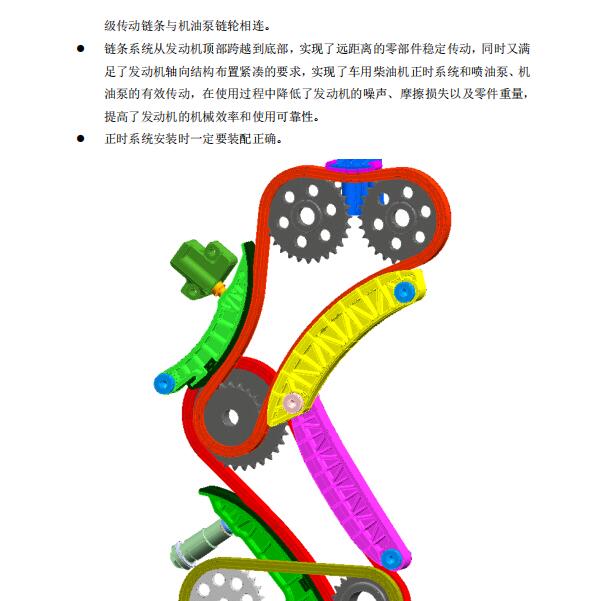 级传动链条与机油泵链轮相连。

● 链条系统从发动机顶部跨越到底部，实现了远距离的零部件稳定传动，同时又满足了发动机轴向结构布置紧凑的要求，实现了车用柴油机正时系统和喷油泵、机油泵的有效传动，在使用过程中降低了发动机的噪声、摩擦损失以及零件重量，提高了发动机的机械效率和使用可靠性。

● 正时系统安装时一定要装配正确。